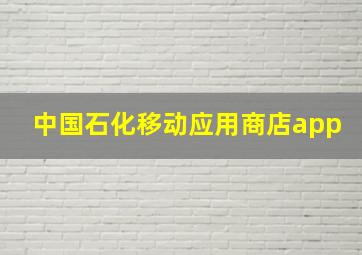 中国石化移动应用商店app